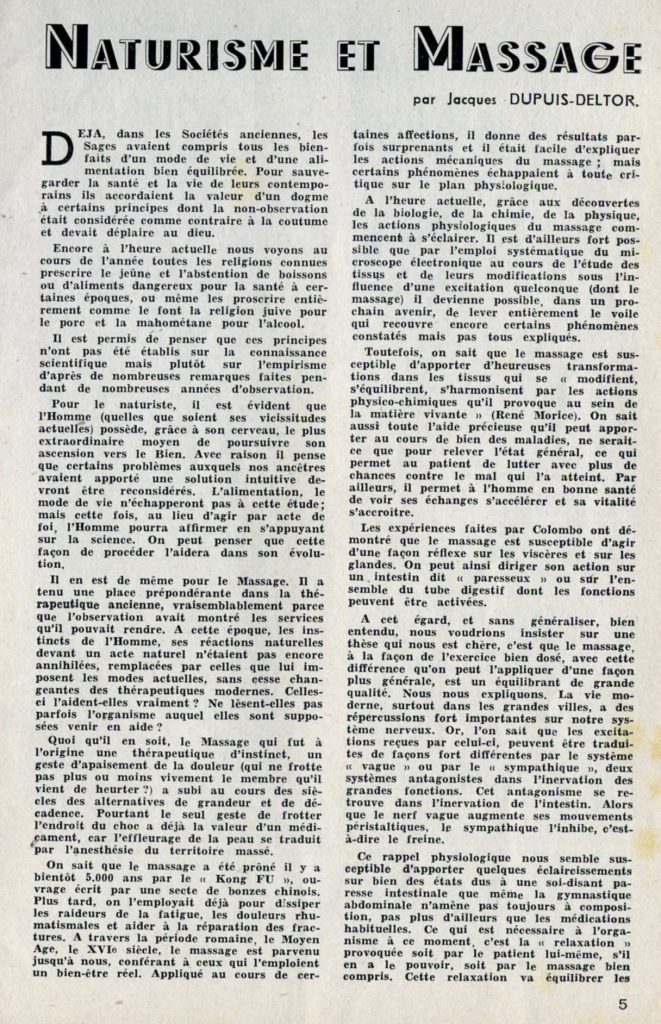 NATURISME ET MASSAGE

par Jacques DUPUIS-DELTOR.

DEJA, dans les Sociétés anciennes, les Sages avaient compris tous les bienfaits d'un mode de vie et d'une alimentation bien équilibrée. Pour sauvegarder la santé et la vie de leurs contemporains ils accordaient la valeur d'un dogme à certains principes dont la non-observation était considérée comme contraire à la coutume et devait déplaire au dieu.

Encore à l'heure actuelle nous voyons au cours de l'année toutes les religions connues prescrire le jeûne et l'abstention de boissons ou d'aliments dangereux pour la santé à certaines époques, ou même les proscrire entièrement comme le font la religion juive pour le porc et la mahométane pour l'alcool.

Il est permis de penser que ces principes n'ont pas été établis sur la connaissance scientifique mais plutôt sur l'empirisme d'après de nombreuses remarques faites pendant de nombreuses années d'observation.

Pour le naturiste, il est évident que l'Homme (quelles que soient ses vicissitudes actuelles) possède, grâce à son cerveau, le plus extraordinaire moyen de poursuivre son ascension vers le Bien. Avec raison il pense que certains problèmes auxquels nos ancêtres avaient apporté une solution intuitive devront être reconsidérés. L'alimentation, le mode de vie n'échapperont pas à cette étude; mais cette fois, au lieu d'agir par acte de foi, l'Homme pourra affirmer en s'appuyant sur la science. On peut penser que cette façon de procéder l'aidera dans son évolution.

Il en est de même pour le Massage. Il a tenu une place prépondérante dans la thérapeutique ancienne, vraisemblablement parce que l'observation avait montré les services qu'il pouvait rendre. A cette époque, les instincts de l'Homme, ses réactions naturelles devant un acte naturel n'étaient pas encore annihilées, remplacées par celles que lui imposent les modes actuelles, sans cesse changeantes des thérapeutiques modernes. Celles-ci l'aident-elles vraiment ? Ne lèsent-elles pas parfois l'organisme auquel elles sont supposées venir en aide ?

Quoi qu'il en soit, le Massage qui fut à l'origine une thérapeutique d'instinct, un geste d'apaisement de la douleur (qui ne frotte pas plus ou moins vivement le membre qu'il vient de heurter ?) a subi au cours des siècles des alternatives de grandeur et de décadence. Pourtant le seul geste de frotter l'endroit du choc a déjà la valeur d'un médicament, car l'effleurage de la peau se traduit par l'anesthésie du territoire massé.

On sait que le massage a été prôné il y a bientôt 5.000 ans par le « Kong FU », ouvrage écrit par une secte de bonzes chinois. Plus tard, on l'employait déjà pour dissiper les raideurs de la fatigue, les douleurs rhumatismales et aider à la réparation des fractures. A travers la période romaine, le Moyen Age, le XVIe siècle, le massage est parvenu jusqu'à nous, conférant à ceux qui l'emploient un bien-être réel. Appliqué au cours de certaines affections, il donne des résultats parfois surprenants et il était facile d'expliquer les actions mécaniques du massage ; mais certains phénomènes échappaient à toute critique sur le plan physiologique.

A l'heure actuelle, grâce aux découvertes de la biologie, de la chimie, de la physique, les actions physiologiques du massage commencent à s'éclairer. Il est d'ailleurs fort possible que par l'emploi systématique du microscope électronique au cours de l'étude des tissus et de leurs modifications sous l'influence d'une excitation quelconque (dont le massage) il devienne possible, dans un prochain avenir, de lever entièrement le voile qui recouvre encore certains phénomènes constatés mais pas tous expliqués.

Toutefois, on sait que le massage est susceptible d'apporter d'heureuses transformations dans les tissus qui se « modifient, s'équilibrent, s'harmonisent par les actions physico-chimiques qu'il provoque au sein de la matière vivante » (René Morice). On sait aussi toute l'aide précieuse qu'il peut apporter au cours de bien des maladies, ne serait-ce que pour relever l'état général, ce qui permet au patient de lutter avec plus de chances contre le mal qui l'a atteint. Par ailleurs, il permet à l'homme en bonne santé de voir ses échanges s'accélérer et sa vitalité s'accroître.

Les expériences faites par Colombo ont démontré que le massage est susceptible d'agir d'une façon réflexe sur les viscères et sur les glandes. On peut ainsi diriger son action sur un intestin dit « paresseux » ou sur l'ensemble du tube digestif dont les fonctions peuvent être activées.

A cet égard, et sans généraliser, bien entendu, nous voudrions insister sur une thèse qui nous est chère, c'est que le massage, à la façon de l'exercice bien dosé, avec cette différence qu'on peut l'appliquer d'une façon plus générale, est un équilibrant de grande qualité. Nous nous expliquons. La vie moderne, surtout dans les grandes villes, a des répercussions fort importantes sur notre système nerveux. Or, l'on sait que les excitations reçues par celui-ci, peuvent être traduites de façons fort différentes par le système « vague » ou par le « sympathique », deux systèmes antagonistes dans l'inervation des grandes fonctions. Cet antagonisme se retrouve dans l'inervation de l'intestin. Alors que le nerf vague augmente ses mouvements péristaltiques, le sympathique l'inhibe, c'est-à-dire le freine.

Ce rappel physiologique nous semble susceptible d'apporter quelques éclaircissements sur bien des états dus à une soi-disant paresse intestinale que même la gymnastique abdominale n'amène pas toujours à composition, pas plus d'ailleurs que les médications habituelles. Ce qui est nécessaire à l'organisme à ce moment, c'est la « relaxation » provoquée soit par le patient lui-même, s'il en a le pouvoir, soit par le massage bien compris. Cette relaxation va équilibrer les

5